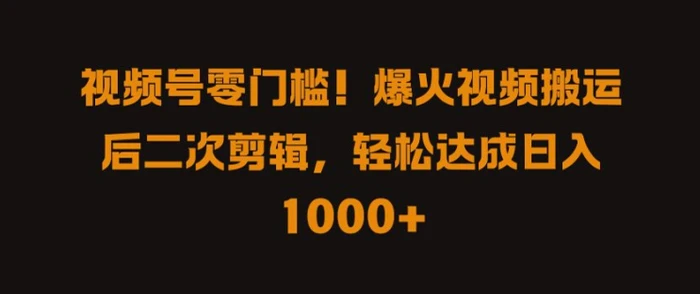 视频号零门槛！爆火视频搬运后二次剪辑，轻松达成日入1000+